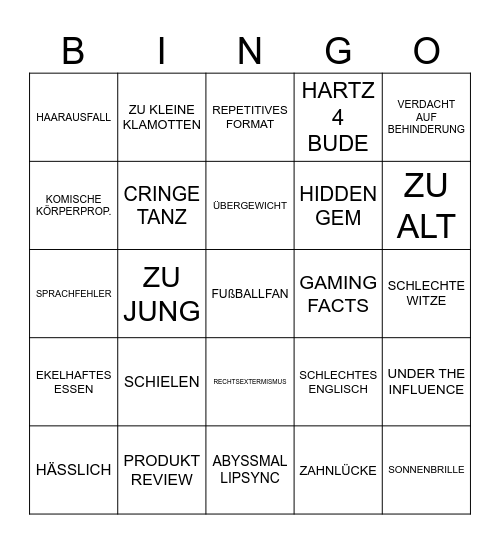 | B | I | N | G | O |
|---|---|---|---|---|
| HAARAUSFALL | ZU KLEINE KLAMOTTEN | REPETITIVES FORMAT | HARTZ 4 BUDE | VERDACHT AUF BEHINDERUNG |
| KOMISCHE KÖRPERPROP. | CRINGE TANZ | ÜBERGEWICHT | HIDDEN GEM | ZU ALT |
| SPRACHFEHLER | ZU JUNG | FUßBALLFAN | GAMING FACTS | SCHLECHTE WITZE |
| EKELHAFTES ESSEN | SCHIELEN | RECHTSEXTERMISMUS | SCHLECHTES ENGLISCH | UNDER THE INFLUENCE |
| HÄSSLICH | PRODUKT REVIEW | ABYSSMAL LIPSYNC | ZAHNLÜCKE | SONNENBRILLE |